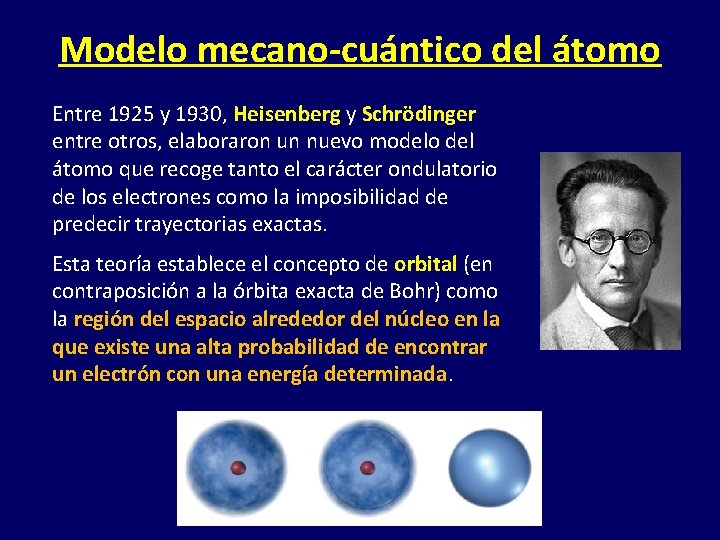 Modelo mecano-cuántico del átomo

Entre 1925 y 1930, Heisenberg y Schrödinger entre otros, elaboraron un nuevo modelo del átomo que recoge tanto el carácter ondulatorio de los electrones como la imposibilidad de predecir trayectorias exactas.

Esta teoría establece el concepto de orbital (en contraposición a la órbita exacta de Bohr) como la región del espacio alrededor del núcleo en la que existe una alta probabilidad de encontrar un electrón con una energía determinada.